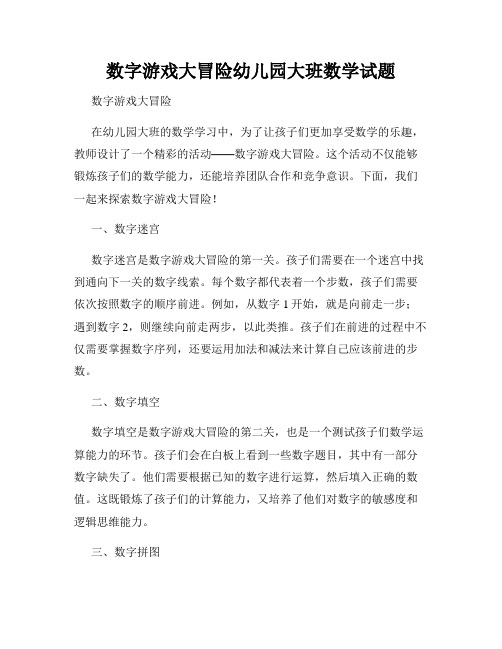 数字游戏大冒险幼儿园大班数学试题

数字游戏大冒险

在幼儿园大班的数学学习中，为了让孩子们更加享受数学的乐趣，教师设计了一个精彩的活动——数字游戏大冒险。这个活动不仅能够锻炼孩子们的数学能力，还能培养团队合作和竞争意识。下面，我们一起来探索数字游戏大冒险！

一、数字迷宫

数字迷宫是数字游戏大冒险的第一关。孩子们需要在一个迷宫中找到通向下一关的数字线索。每个数字都代表着一个步数，孩子们需要依次按照数字的顺序前进。例如，从数字 1 开始，就是向前走一步；遇到数字 2，则继续向前走两步，以此类推。孩子们在前进的过程中不仅需要掌握数字序列，还要运用加法和减法来计算自己应该前进的步数。

二、数字填空

数字填空是数字游戏大冒险的第二关，也是一个测试孩子们数学运算能力的环节。孩子们会在白板上看到一些数字题目，其中有一部分数字缺失了。他们需要根据已知的数字进行运算，然后填入正确的数值。这既锻炼了孩子们的计算能力，又培养了他们对数字的敏感度和逻辑思维能力。

三、数字拼图